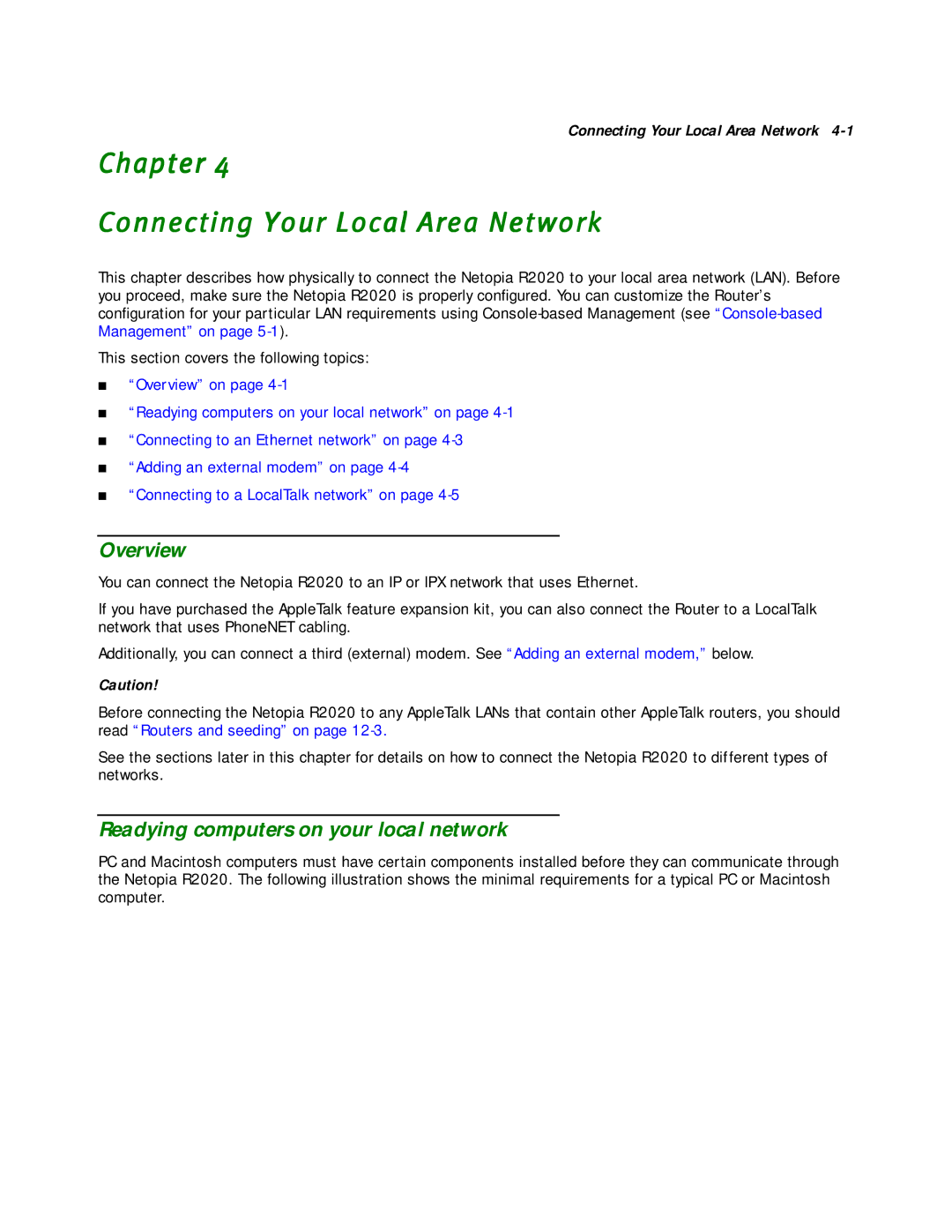 Connecting Your Local Area Network 4-1

Chapter 4

Connecting Your Local Area Network

This chapter describes how physically to connect the Netopia R2020 to your local area network (LAN). Before you proceed, make sure the Netopia R2020 is properly configured. You can customize the Router's configuration for your particular LAN requirements using Console-based Management (see "Console-based Management" on page 5-1).

This section covers the following topics:

■ "Overview" on page 4-1

■ "Readying computers on your local network" on page 4-1

■ "Connecting to an Ethernet network" on page 4-3

■ "Adding an external modem" on page 4-4

■ "Connecting to a LocalTalk network" on page 4-5

Overview

You can connect the Netopia R2020 to an IP or IPX network that uses Ethernet.

If you have purchased the AppleTalk feature expansion kit, you can also connect the Router to a LocalTalk network that uses PhoneNET cabling.

Additionally, you can connect a third (external) modem. See "Adding an external modem," below.

Caution!

Before connecting the Netopia R2020 to any AppleTalk LANs that contain other AppleTalk routers, you should read "Routers and seeding" on page 12-3.

See the sections later in this chapter for details on how to connect the Netopia R2020 to different types of networks.

Readying computers on your local network

PC and Macintosh computers must have certain components installed before they can communicate through the Netopia R2020. The following illustration shows the minimal requirements for a typical PC or Macintosh computer.